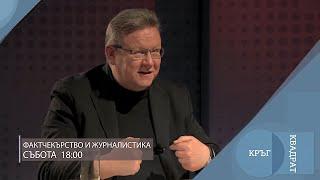 ФАКТЧЕКЪРСТВО И ЖУРНАЛИСТИКА
СЪБОТА 18:00

КРЪГ
КВАДРАТ